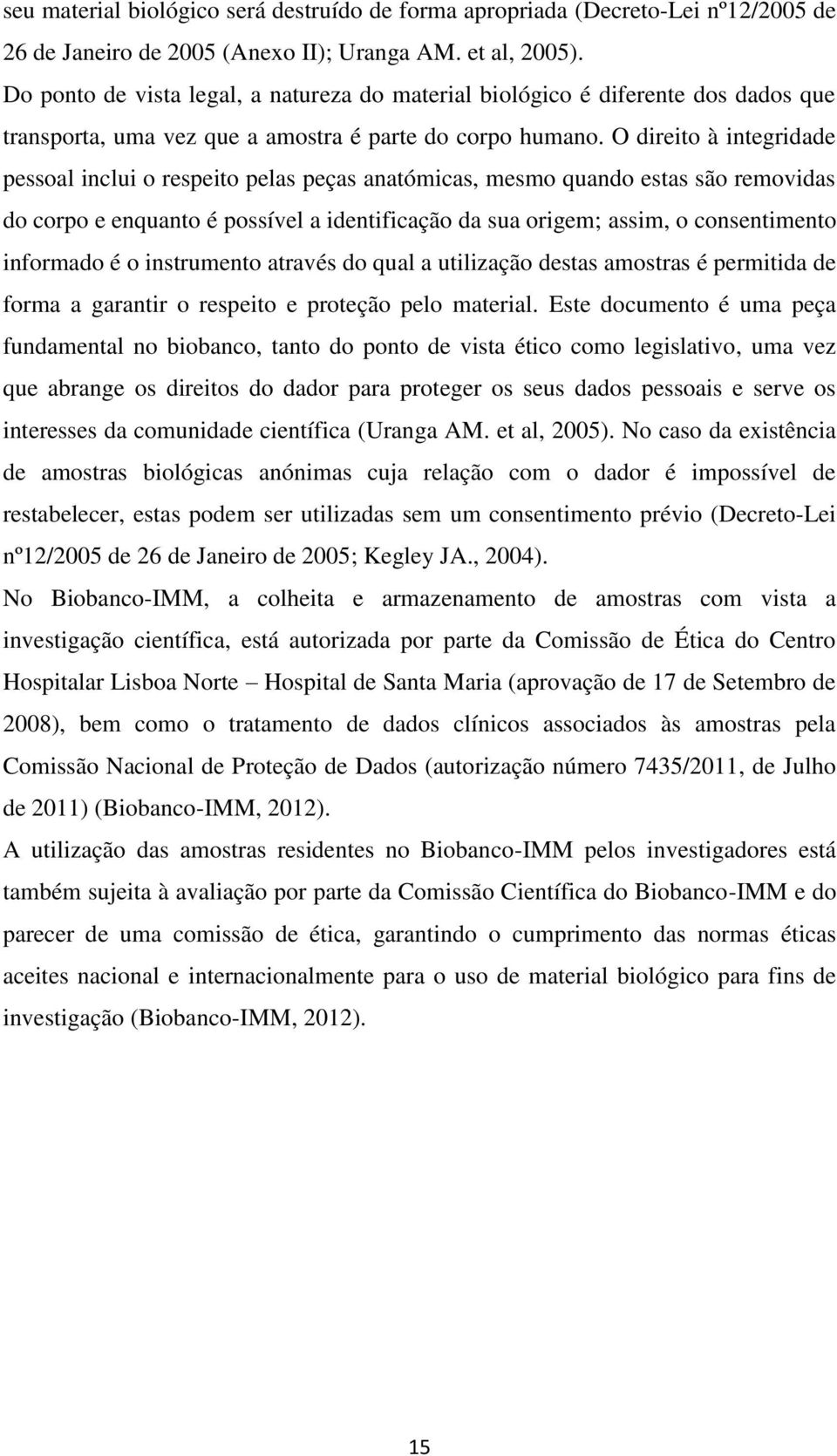 seu material biológico será destruído de forma apropriada (Decreto-Lei nº12/2005 de 26 de Janeiro de 2005 (Anexo II); Uranga AM. et al, 2005).

Do ponto de vista legal, a natureza do material biológico é diferente dos dados que transporta, uma vez que a amostra é parte do corpo humano. O direito à integridade pessoal inclui o respeito pelas peças anatómicas, mesmo quando estas são removidas do corpo e enquanto é possível a identificação da sua origem; assim, o consentimento informado é o instrumento através do qual a utilização destas amostras é permitida de forma a garantir o respeito e proteção pelo material. Este documento é uma peça fundamental no biobanco, tanto do ponto de vista ético como legislativo, uma vez que abrange os direitos do dador para proteger os seus dados pessoais e serve os interesses da comunidade científica (Uranga AM. et al, 2005). No caso da existência de amostras biológicas anónimas cuja relação com o dador é impossível de restabelecer, estas podem ser utilizadas sem um consentimento prévio (Decreto-Lei nº12/2005 de 26 de Janeiro de 2005; Kegley JA., 2004).

No Biobanco-IMM, a colheita e armazenamento de amostras com vista a investigação científica, está autorizada por parte da Comissão de Ética do Centro Hospitalar Lisboa Norte – Hospital de Santa Maria (aprovação de 17 de Setembro de 2008), bem como o tratamento de dados clínicos associados às amostras pela Comissão Nacional de Proteção de Dados (autorização número 7435/2011, de Julho de 2011) (Biobanco-IMM, 2012).

A utilização das amostras residentes no Biobanco-IMM pelos investigadores está também sujeita à avaliação por parte da Comissão Científica do Biobanco-IMM e do parecer de uma comissão de ética, garantindo o cumprimento das normas éticas aceites nacional e internacionalmente para o uso de material biológico para fins de investigação (Biobanco-IMM, 2012).

15